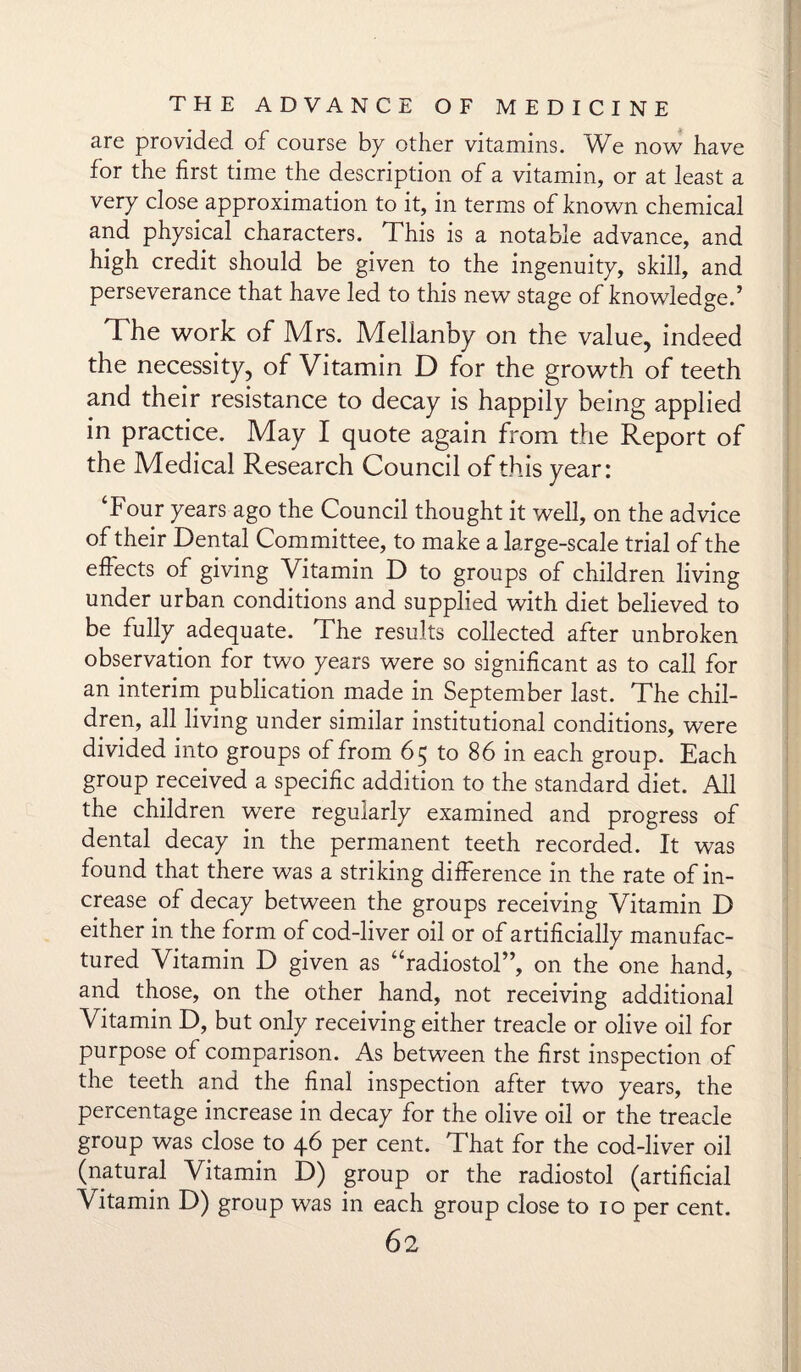 THE ADVANCE OF MEDICINE

are provided of course by other vitamins. We now have for the first time the description of a vitamin, or at least a very close approximation to it, in terms of known chemical and physical characters. This is a notable advance, and high credit should be given to the ingenuity, skill, and perseverance that have led to this new stage of knowledge.'

The work of Mrs. Mellanby on the value, indeed the necessity, of Vitamin D for the growth of teeth and their resistance to decay is happily being applied in practice. May I quote again from the Report of the Medical Research Council of this year:

'Four years ago the Council thought it well, on the advice of their Dental Committee, to make a large-scale trial of the effects of giving Vitamin D to groups of children living under urban conditions and supplied with diet believed to be fully adequate. The results collected after unbroken observation for two years were so significant as to call for an interim publication made in September last. The children, all living under similar institutional conditions, were divided into groups of from 65 to 86 in each group. Each group received a specific addition to the standard diet. All the children were regularly examined and progress of dental decay in the permanent teeth recorded. It was found that there was a striking difference in the rate of increase of decay between the groups receiving Vitamin D either in the form of cod-liver oil or of artificially manufactured Vitamin D given as "radiostol", on the one hand, and those, on the other hand, not receiving additional Vitamin D, but only receiving either treacle or olive oil for purpose of comparison. As between the first inspection of the teeth and the final inspection after two years, the percentage increase in decay for the olive oil or the treacle group was close to 46 per cent. That for the cod-liver oil (natural Vitamin D) group or the radiostol (artificial Vitamin D) group was in each group close to 10 per cent.

62